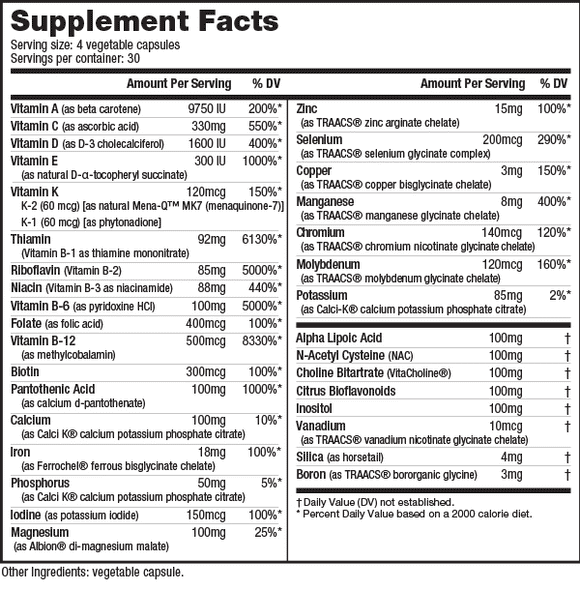 Supplement Facts
Serving size: 4 vegetable capsules
Servings per container: 30

| | Amount Per Serving | % DV |
|---|---|---|
| Vitamin A (as beta carotene) | 9750 IU | 200%* |
| Vitamin C (as ascorbic acid) | 330mg | 550%* |
| Vitamin D (as D-3 cholecalciferol) | 1600 IU | 400%* |
| Vitamin E (as natural D-α-tocopheryl succinate) | 300 IU | 1000%* |
| Vitamin K K-2 (60 mcg) [as natural Mena-Q™ MK7 (menaquinone-7)] K-1 (60 mcg) [as phytonadione] | 120mcg | 150%* |
| Thiamin (Vitamin B-1 as thiamine mononitrate) | 92mg | 6130%* |
| Riboflavin (Vitamin B-2) | 85mg | 5000%* |
| Niacin (Vitamin B-3 as niacinamide) | 88mg | 440%* |
| Vitamin B-6 (as pyridoxine HCl) | 100mg | 5000%* |
| Folate (as folic acid) | 400mcg | 100%* |
| Vitamin B-12 (as methylcobalamin) | 500mcg | 8330%* |
| Biotin | 300mcg | 100%* |
| Pantothenic Acid (as calcium d-pantothenate) | 100mg | 1000%* |
| Calcium (as Calci K® calcium potassium phosphate citrate) | 100mg | 10%* |
| Iron (as Ferrochel® ferrous bisglycinate chelate) | 18mg | 100%* |
| Phosphorus (as Calci K® calcium potassium phosphate citrate) | 50mg | 5%* |
| Iodine (as potassium iodide) | 150mcg | 100%* |
| Magnesium (as Albion® di-magnesium malate) | 100mg | 25%* |

| | Amount Per Serving | % DV |
|---|---|---|
| Zinc (as TRAACS® zinc arginate chelate) | 15mg | 100%* |
| Selenium (as TRAACS® selenium glycinate complex) | 200mcg | 290%* |
| Copper (as TRAACS® copper bisglycinate chelate) | 3mg | 150%* |
| Manganese (as TRAACS® manganese glycinate chelate) | 8mg | 400%* |
| Chromium (as TRAACS® chromium nicotinate glycinate chelate) | 140mcg | 120%* |
| Molybdenum (as TRAACS® molybdenum glycinate chelate) | 120mcg | 160%* |
| Potassium (as Calci-K® calcium potassium phosphate citrate) | 85mg | 2%* |
| Alpha Lipoic Acid | 100mg | † |
| N-Acetyl Cysteine (NAC) | 100mg | † |
| Choline Bitartrate (VitaCholine®) | 100mg | † |
| Citrus Bioflavonoids | 100mg | † |
| Inositol | 100mg | † |
| Vanadium (as TRAACS® vanadium nicotinate glycinate chelate) | 10mcg | † |
| Silica (as horsetail) | 4mg | † |
| Boron (as TRAACS® bororganic glycine) | 3mg | † |

† Daily Value (DV) not established.
* Percent Daily Value based on a 2000 calorie diet.

Other Ingredients: vegetable capsule.